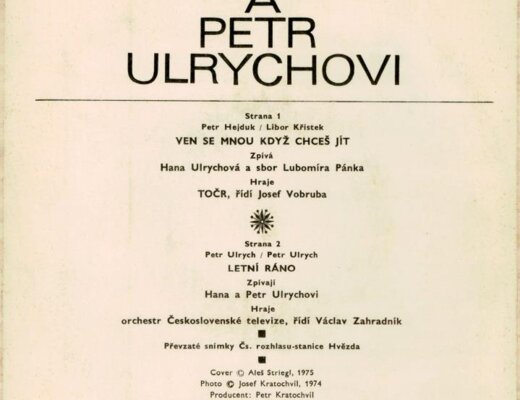 A
PETR
ULRYCHOVI

Strana 1
Petr Hejduk / Libor Křístek
VEN SE MNOU KDYŽ CHCEŠ JÍT
Zpívá
Hana Ulrychová a sbor Lubomíra Pánka
Hraje
TOČR, řídí Josef Vobruba

Strana 2
Petr Ulrych / Petr Ulrych
LETNÍ RÁNO
Zpívají
Hana a Petr Ulrychovi
Hraje
orchestr Československé televize, řídí Václav Zahradník

Převzaté snímky Čs. rozhlasu-stanice Hvězda

Cover © Aleš Striegl, 1975
Photo © Josef Kratochvíl, 1974
Producent: Petr Kratochvíl